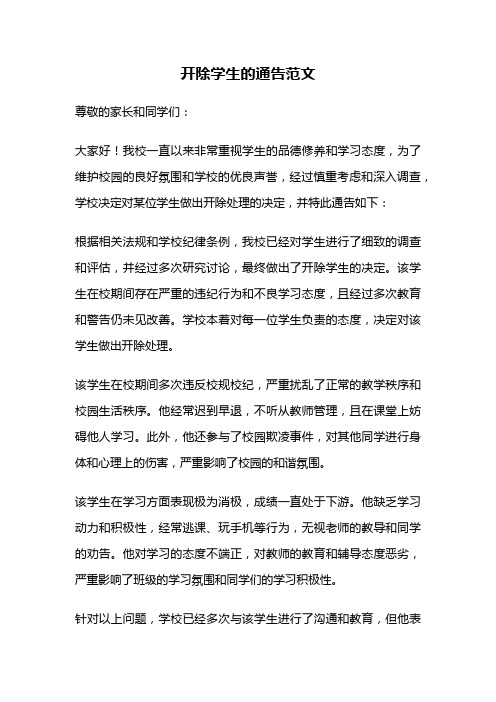 开除学生的通告范文

尊敬的家长和同学们：

大家好！我校一直以来非常重视学生的品德修养和学习态度，为了维护校园的良好氛围和学校的优良声誉，经过慎重考虑和深入调查，学校决定对某位学生做出开除处理的决定，并特此通告如下：

根据相关法规和学校纪律条例，我校已经对学生进行了细致的调查和评估，并经过多次研究讨论，最终做出了开除学生的决定。该学生在校期间存在严重的违纪行为和不良学习态度，且经过多次教育和警告仍未见改善。学校本着对每一位学生负责的态度，决定对该学生做出开除处理。

该学生在校期间多次违反校规校纪，严重扰乱了正常的教学秩序和校园生活秩序。他经常迟到早退，不听从教师管理，且在课堂上妨碍他人学习。此外，他还参与了校园欺凌事件，对其他同学进行身体和心理上的伤害，严重影响了校园的和谐氛围。

该学生在学习方面表现极为消极，成绩一直处于下游。他缺乏学习动力和积极性，经常逃课、玩手机等行为，无视老师的教导和同学的劝告。他对学习的态度不端正，对教师的教育和辅导态度恶劣，严重影响了班级的学习氛围和同学们的学习积极性。

针对以上问题，学校已经多次与该学生进行了沟通和教育，但他表